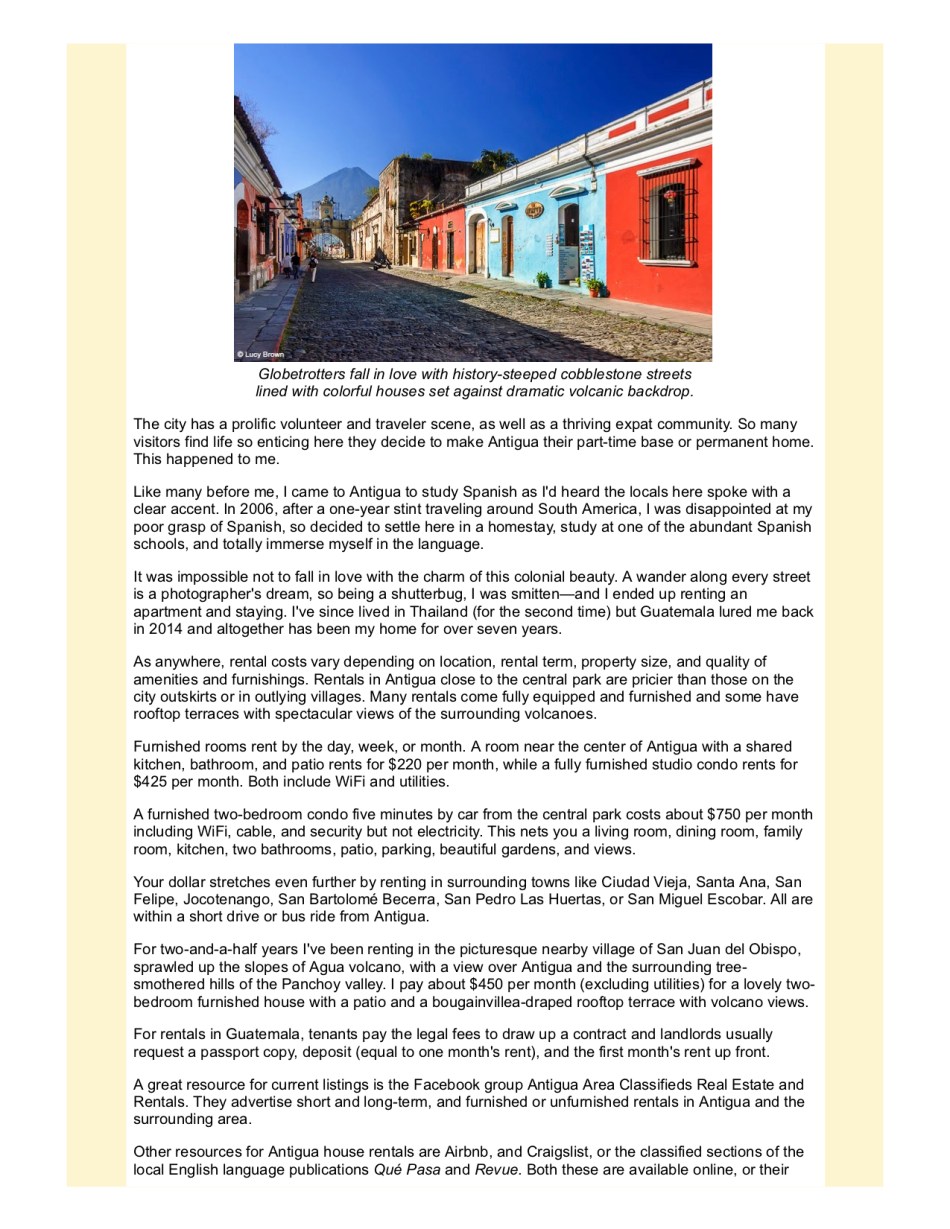 © Lucy Brown

Globetrotters fall in love with history-steeped cobblestone streets lined with colorful houses set against dramatic volcanic backdrop.

The city has a prolific volunteer and traveler scene, as well as a thriving expat community. So many visitors find life so enticing here they decide to make Antigua their part-time base or permanent home. This happened to me.

Like many before me, I came to Antigua to study Spanish as I'd heard the locals here spoke with a clear accent. In 2006, after a one-year stint traveling around South America, I was disappointed at my poor grasp of Spanish, so decided to settle here in a homestay, study at one of the abundant Spanish schools, and totally immerse myself in the language.

It was impossible not to fall in love with the charm of this colonial beauty. A wander along every street is a photographer's dream, so being a shutterbug, I was smitten—and I ended up renting an apartment and staying. I've since lived in Thailand (for the second time) but Guatemala lured me back in 2014 and altogether has been my home for over seven years.

As anywhere, rental costs vary depending on location, rental term, property size, and quality of amenities and furnishings. Rentals in Antigua close to the central park are pricier than those on the city outskirts or in outlying villages. Many rentals come fully equipped and furnished and some have rooftop terraces with spectacular views of the surrounding volcanoes.

Furnished rooms rent by the day, week, or month. A room near the center of Antigua with a shared kitchen, bathroom, and patio rents for $220 per month, while a fully furnished studio condo rents for $425 per month. Both include WiFi and utilities.

A furnished two-bedroom condo five minutes by car from the central park costs about $750 per month including WiFi, cable, and security but not electricity. This nets you a living room, dining room, family room, kitchen, two bathrooms, patio, parking, beautiful gardens, and views.

Your dollar stretches even further by renting in surrounding towns like Ciudad Vieja, Santa Ana, San Felipe, Jocotenango, San Bartolomé Becerra, San Pedro Las Huertas, or San Miguel Escobar. All are within a short drive or bus ride from Antigua.

For two-and-a-half years I've been renting in the picturesque nearby village of San Juan del Obispo, sprawled up the slopes of Agua volcano, with a view over Antigua and the surrounding tree-smothered hills of the Panchoy valley. I pay about $450 per month (excluding utilities) for a lovely two-bedroom furnished house with a patio and a bougainvillea-draped rooftop terrace with volcano views.

For rentals in Guatemala, tenants pay the legal fees to draw up a contract and landlords usually request a passport copy, deposit (equal to one month's rent), and the first month's rent up front.

A great resource for current listings is the Facebook group Antigua Area Classifieds Real Estate and Rentals. They advertise short and long-term, and furnished or unfurnished rentals in Antigua and the surrounding area.

Other resources for Antigua house rentals are Airbnb, and Craigslist, or the classified sections of the local English language publications Qué Pasa and Revue. Both these are available online, or their